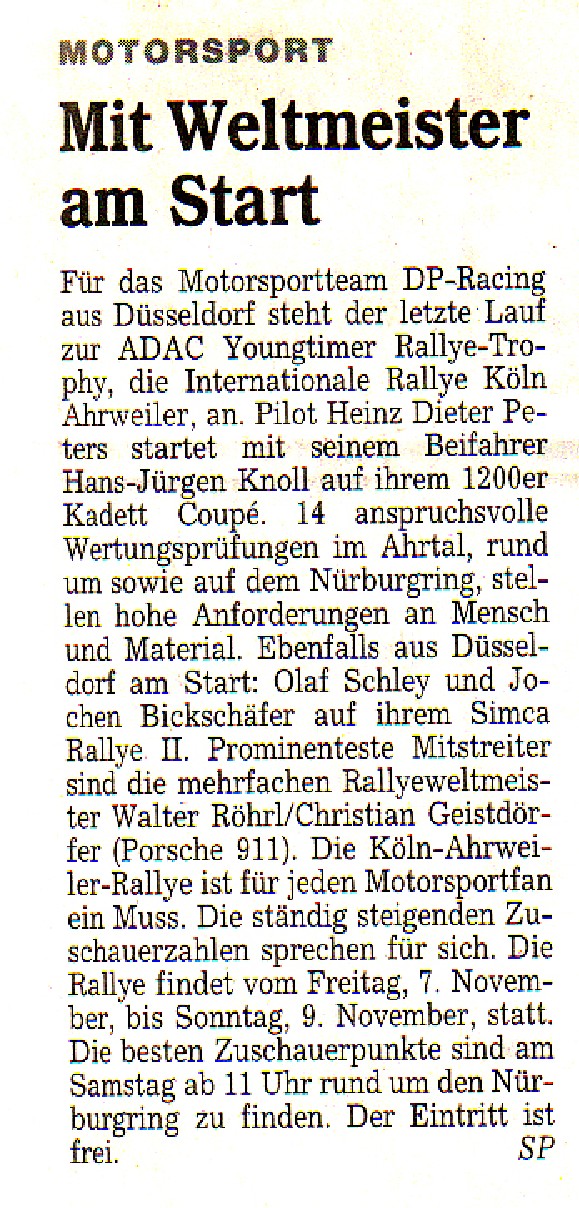 MOTORSPORT

Mit Weltmeister am Start

Für das Motorsportteam DP-Racing aus Düsseldorf steht der letzte Lauf zur ADAC Youngtimer Rallye-Trophy, die Internationale Rallye Köln Ahrweiler, an. Pilot Heinz Dieter Peters startet mit seinem Beifahrer Hans-Jürgen Knoll auf ihrem 1200er Kadett Coupé. 14 anspruchsvolle Wertungsprüfungen im Ahrtal, rund um sowie auf dem Nürburgring, stellen hohe Anforderungen an Mensch und Material. Ebenfalls aus Düsseldorf am Start: Olaf Schley und Jochen Bickschäfer auf ihrem Simca Rallye II. Prominenteste Mitstreiter sind die mehrfachen Rallyeweltmeister Walter Röhrl/Christian Geistdörfer (Porsche 911). Die Köln-Ahrweiler-Rallye ist für jeden Motorsportfan ein Muss. Die ständig steigenden Zuschauerzahlen sprechen für sich. Die Rallye findet vom Freitag, 7. November, bis Sonntag, 9. November, statt. Die besten Zuschauerpunkte sind am Samstag ab 11 Uhr rund um den Nürburgring zu finden. Der Eintritt ist frei. SP